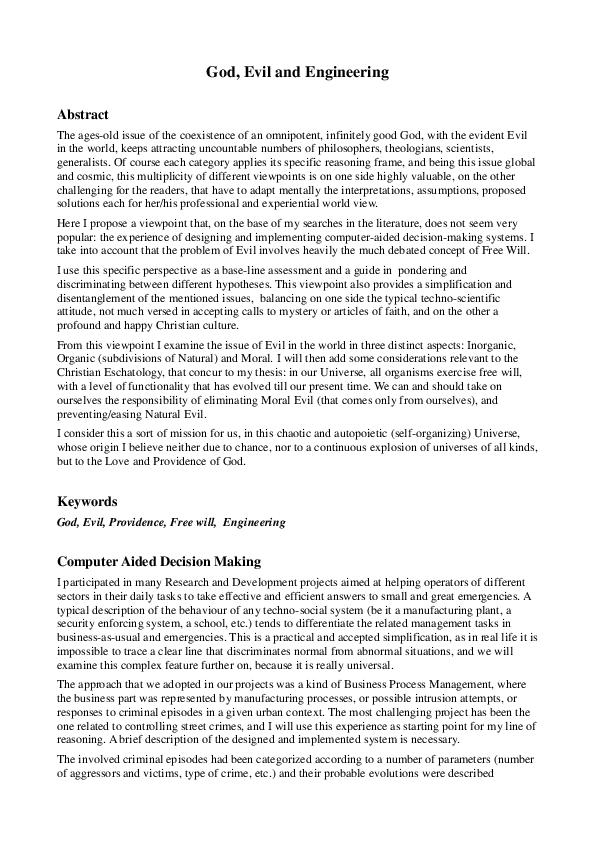 God, Evil and Engineering

Abstract

The ages-old issue of the coexistence of an omnipotent, infinitely good God, with the evident Evil in the world, keeps attracting uncountable numbers of philosophers, theologians, scientists, generalists. Of course each category applies its specific reasoning frame, and being this issue global and cosmic, this multiplicity of different viewpoints is on one side highly valuable, on the other challenging for the readers, that have to adapt mentally the interpretations, assumptions, proposed solutions each for her/his professional and experiential world view.

Here I propose a viewpoint that, on the base of my searches in the literature, does not seem very popular: the experience of designing and implementing computer-aided decision-making systems. I take into account that the problem of Evil involves heavily the much debated concept of Free Will.

I use this specific perspective as a base-line assessment and a guide in pondering and discriminating between different hypotheses. This viewpoint also provides a simplification and disentanglement of the mentioned issues, balancing on one side the typical techno-scientific attitude, not much versed in accepting calls to mystery or articles of faith, and on the other a profound and happy Christian culture.

From this viewpoint I examine the issue of Evil in the world in three distinct aspects: Inorganic, Organic (subdivisions of Natural) and Moral. I will then add some considerations relevant to the Christian Eschatology, that concur to my thesis: in our Universe, all organisms exercise free will, with a level of functionality that has evolved till our present time. We can and should take on ourselves the responsibility of eliminating Moral Evil (that comes only from ourselves), and preventing/easing Natural Evil.

I consider this a sort of mission for us, in this chaotic and autopoietic (self-organizing) Universe, whose origin I believe neither due to chance, nor to a continuous explosion of universes of all kinds, but to the Love and Providence of God.

Keywords

God, Evil, Providence, Free will, Engineering

Computer Aided Decision Making

I participated in many Research and Development projects aimed at helping operators of different sectors in their daily tasks to take effective and efficient answers to small and great emergencies. A typical description of the behaviour of any techno-social system (be it a manufacturing plant, a security enforcing system, a school, etc.) tends to differentiate the related management tasks in business-as-usual and emergencies. This is a practical and accepted simplification, as in real life it is impossible to trace a clear line that discriminates normal from abnormal situations, and we will examine this complex feature further on, because it is really universal.

The approach that we adopted in our projects was a kind of Business Process Management, where the business part was represented by manufacturing processes, or possible intrusion attempts, or responses to criminal episodes in a given urban context. The most challenging project has been the one related to controlling street crimes, and I will use this experience as starting point for my line of reasoning. A brief description of the designed and implemented system is necessary.

The involved criminal episodes had been categorized according to a number of parameters (number of aggressors and victims, type of crime, etc.) and their probable evolutions were described